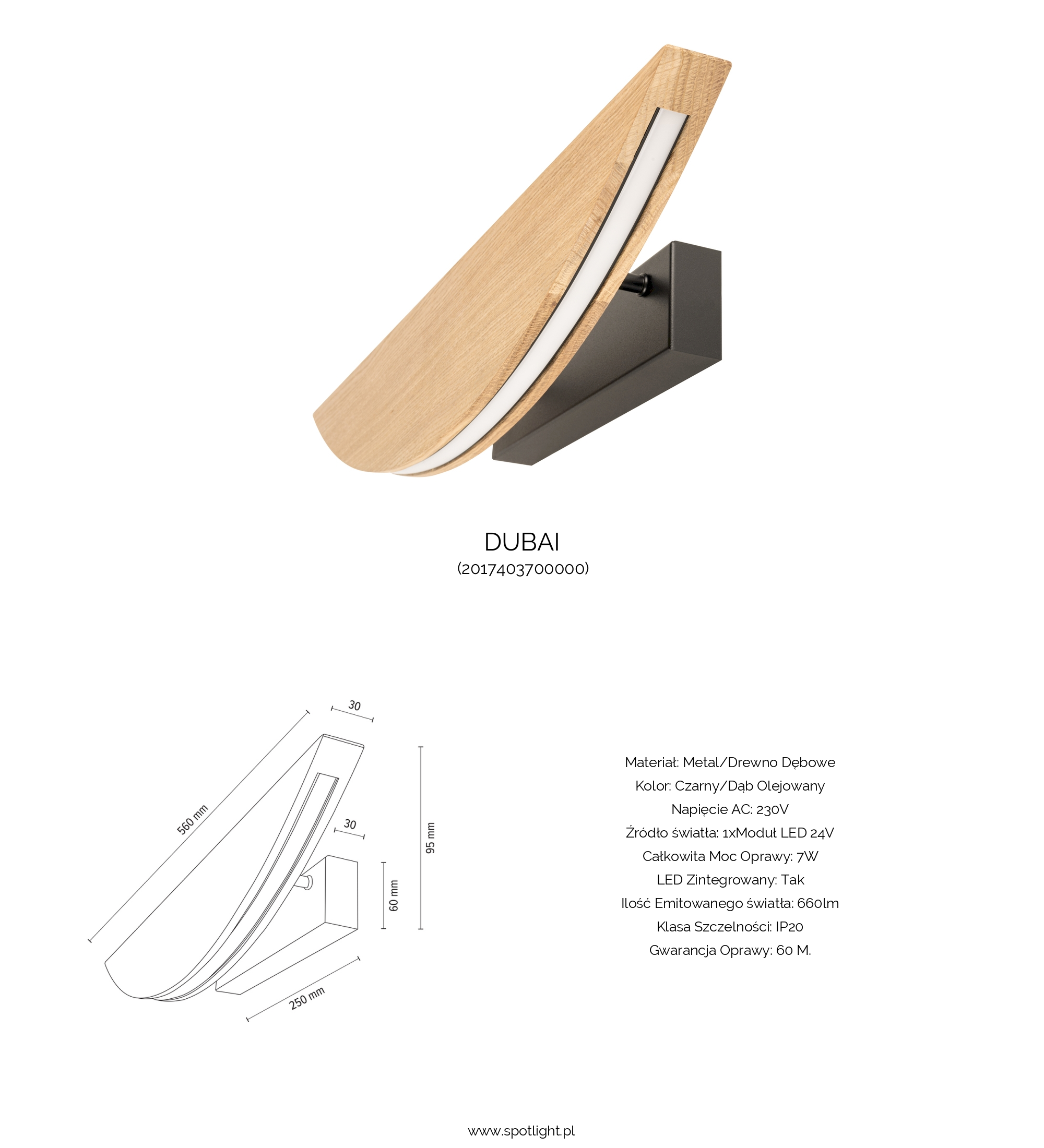 DUBAI
(2017403700000)

30

560 mm

30

95 mm

60 mm

250 mm

Materiał: Metal/Drewno Dębowe
Kolor: Czarny/Dąb Olejowany
Napięcie AC: 230V
Źródło światła: 1xModuł LED 24V
Całkowita Moc Oprawy: 7W
LED Zintegrowany: Tak
Ilość Emitowanego światła: 660lm
Klasa Szczelności: IP20
Gwarancja Oprawy: 60 M.

www.spotlight.pl